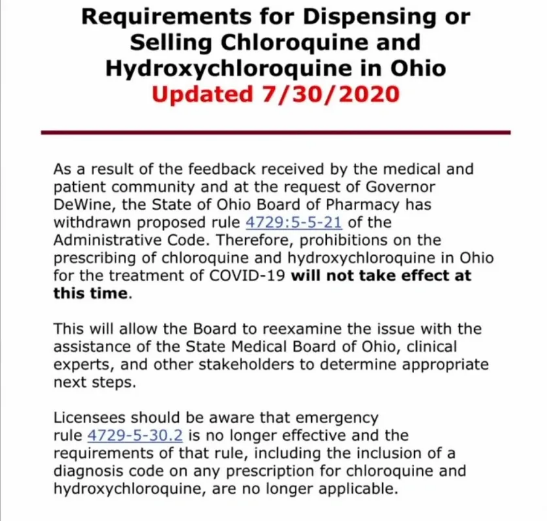 Requirements for Dispensing or Selling Chloroquine and Hydroxychloroquine in Ohio
Updated 7/30/2020

As a result of the feedback received by the medical and patient community and at the request of Governor DeWine, the State of Ohio Board of Pharmacy has withdrawn proposed rule 4729:5-5-21 of the Administrative Code. Therefore, prohibitions on the prescribing of chloroquine and hydroxychloroquine in Ohio for the treatment of COVID-19 will not take effect at this time.

This will allow the Board to reexamine the issue with the assistance of the State Medical Board of Ohio, clinical experts, and other stakeholders to determine appropriate next steps.

Licensees should be aware that emergency rule 4729-5-30.2 is no longer effective and the requirements of that rule, including the inclusion of a diagnosis code on any prescription for chloroquine and hydroxychloroquine, are no longer applicable.